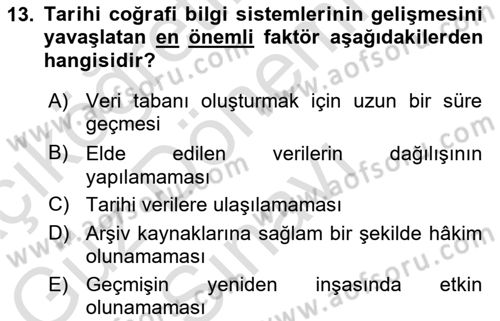 13. Tarihi coğrafi bilgi sistemlerinin gelişmesini yavaşlatan en önemli faktör aşağıdakilerden hangisidir?

A) Veri tabanı oluşturmak için uzun bir süre geçmesi
B) Elde edilen verilerin dağılışının yapılamaması
C) Tarihi verilere ulaşılamaması
D) Arşiv kaynaklarına sağlam bir şekilde hâkim olunamaması
E) Geçmişin yeniden inşasında etkin olunamaması

www.aofsoru.com